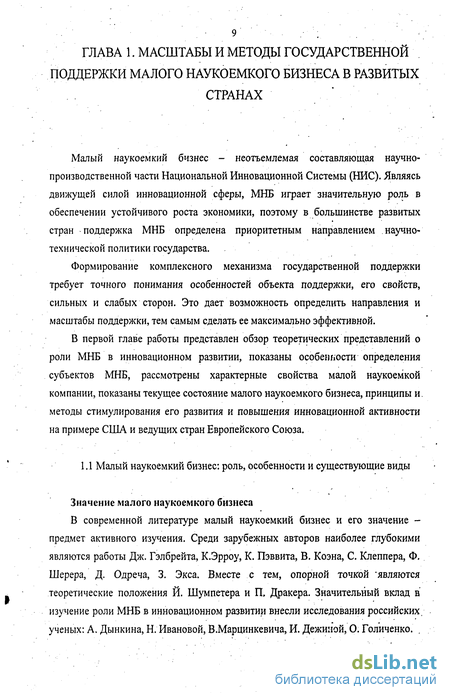 9

ГЛАВА 1. МАСШТАБЫ И МЕТОДЫ ГОСУДАРСТВЕННОЙ ПОДДЕРЖКИ МАЛОГО НАУКОЕМКОГО БИЗНЕСА В РАЗВИТЫХ СТРАНАХ

Малый наукоемкий бизнес – неотъемлемая составляющая научно-производственной части Национальной Инновационной Системы (НИС). Являясь движущей силой инновационной сферы, МНБ играет значительную роль в обеспечении устойчивого роста экономики, поэтому в большинстве развитых стран поддержка МНБ определена приоритетным направлением научно-технической политики государства.

Формирование комплексного механизма государственной поддержки требует точного понимания особенностей объекта поддержки, его свойств, сильных и слабых сторон. Это дает возможность определить направления и масштабы поддержки, тем самым сделать ее максимально эффективной.

В первой главе работы представлен обзор теоретических представлений о роли МНБ в инновационном развитии, показаны особенности определения субъектов МНБ, рассмотрены характерные свойства малой наукоемкой компании, показаны текущее состояние малого наукоемкого бизнеса, принципы и методы стимулирования его развития и повышения инновационной активности на примере США и ведущих стран Европейского Союза.

1.1 Малый наукоемкий бизнес: роль, особенности и существующие виды

Значение малого наукоемкого бизнеса

В современной литературе малый наукоемкий бизнес и его значение – предмет активного изучения. Среди зарубежных авторов наиболее глубокими являются работы Дж. Гэлбрейта, К.Эрроу, К. Пэввита, В. Коэна, С. Клеппера, Ф. Шерера, Д. Одреча, З. Экса. Вместе с тем, опорной точкой являются теоретические положения Й. Шумпетера и П. Дракера. Значительный вклад в изучение роли МНБ в инновационном развитии внесли исследования российских ученых: А. Дынкина, Н. Ивановой, В.Марцинкевича, И. Дежиной, О. Голиченко.

dsLib.net
библиотека диссертаций